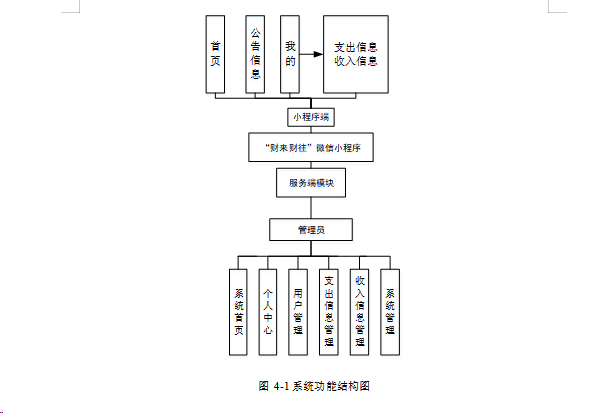 首页

公告信息

我的

支出信息
收入信息

小程序端

“财来财往”微信小程序

服务端模块

管理员

系统首页

个人中心

用户管理

支出信息管理

收入信息管理

系统管理

图 4-1 系统功能结构图